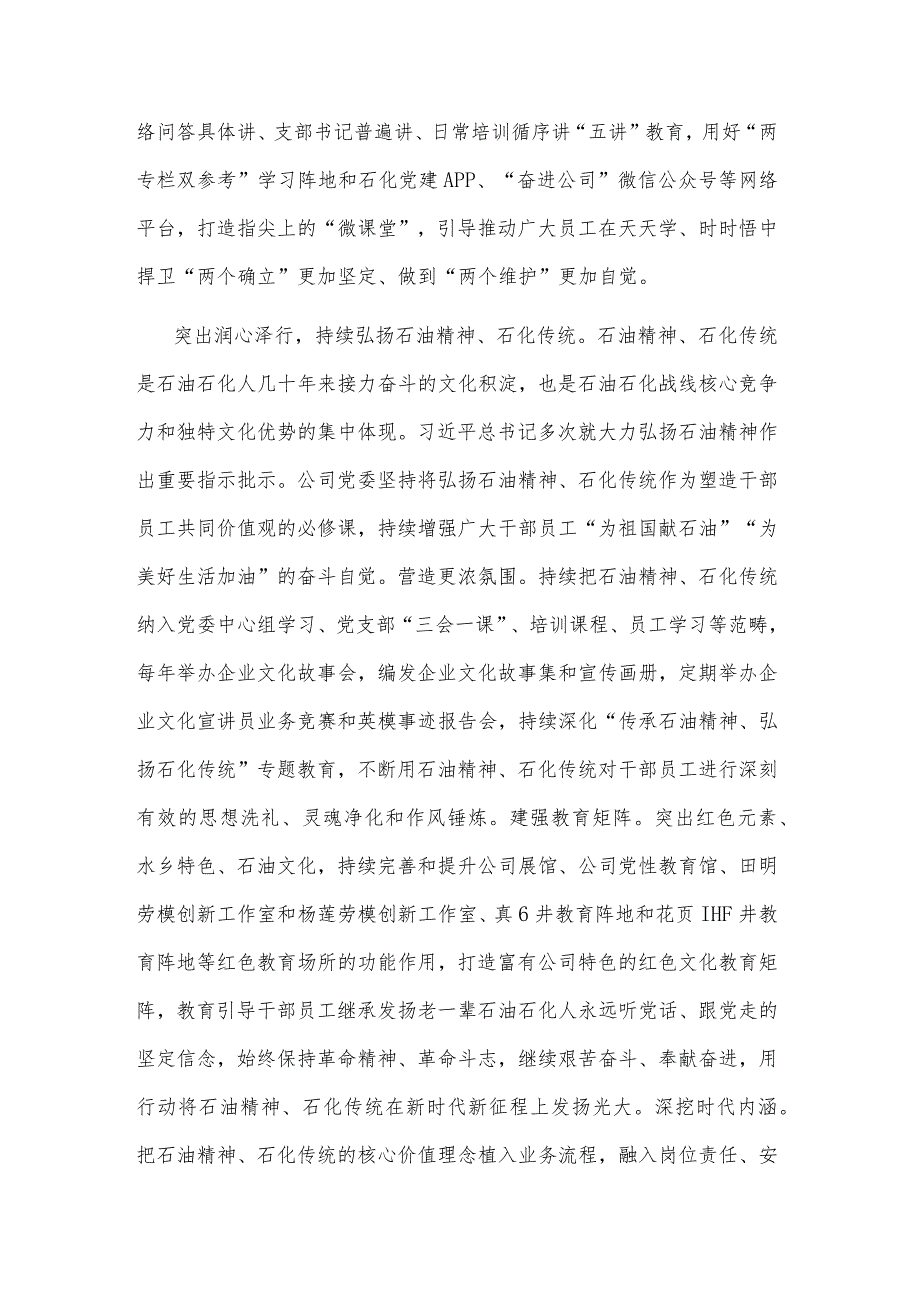 络问答具体讲、支部书记普遍讲、日常培训循序讲“五讲”教育，用好“两专栏双参考”学习阵地和石化党建APP、“奋进公司”微信公众号等网络平台，打造指尖上的“微课堂”，引导推动广大员工在天天学、时时悟中捍卫“两个确立”更加坚定、做到“两个维护”更加自觉。

突出润心泽行，持续弘扬石油精神、石化传统。石油精神、石化传统是石油石化人几十年来接力奋斗的文化积淀，也是石油石化战线核心竞争力和独特文化优势的集中体现。习近平总书记多次就大力弘扬石油精神作出重要指示批示。公司党委坚持将弘扬石油精神、石化传统作为塑造干部员工共同价值观的必修课，持续增强广大干部员工“为祖国献石油”“为美好生活加油”的奋斗自觉。营造更浓氛围。持续把石油精神、石化传统纳入党委中心组学习、党支部“三会一课”、培训课程、员工学习等范畴，每年举办企业文化故事会，编发企业文化故事集和宣传画册，定期举办企业文化宣讲员业务竞赛和英模事迹报告会，持续深化“传承石油精神、弘扬石化传统”专题教育，不断用石油精神、石化传统对干部员工进行深刻有效的思想洗礼、灵魂净化和作风锤炼。建强教育矩阵。突出红色元素、水乡特色、石油文化，持续完善和提升公司展馆、公司党性教育馆、田明劳模创新工作室和杨莲劳模创新工作室、真6井教育阵地和花页IHF井教育阵地等红色教育场所的功能作用，打造富有公司特色的红色文化教育矩阵，教育引导干部员工继承发扬老一辈石油石化人永远听党话、跟党走的坚定信念，始终保持革命精神、革命斗志，继续艰苦奋斗、奉献奋进，用行动将石油精神、石化传统在新时代新征程上发扬光大。深挖时代内涵。把石油精神、石化传统的核心价值理念植入业务流程，融入岗位责任、安